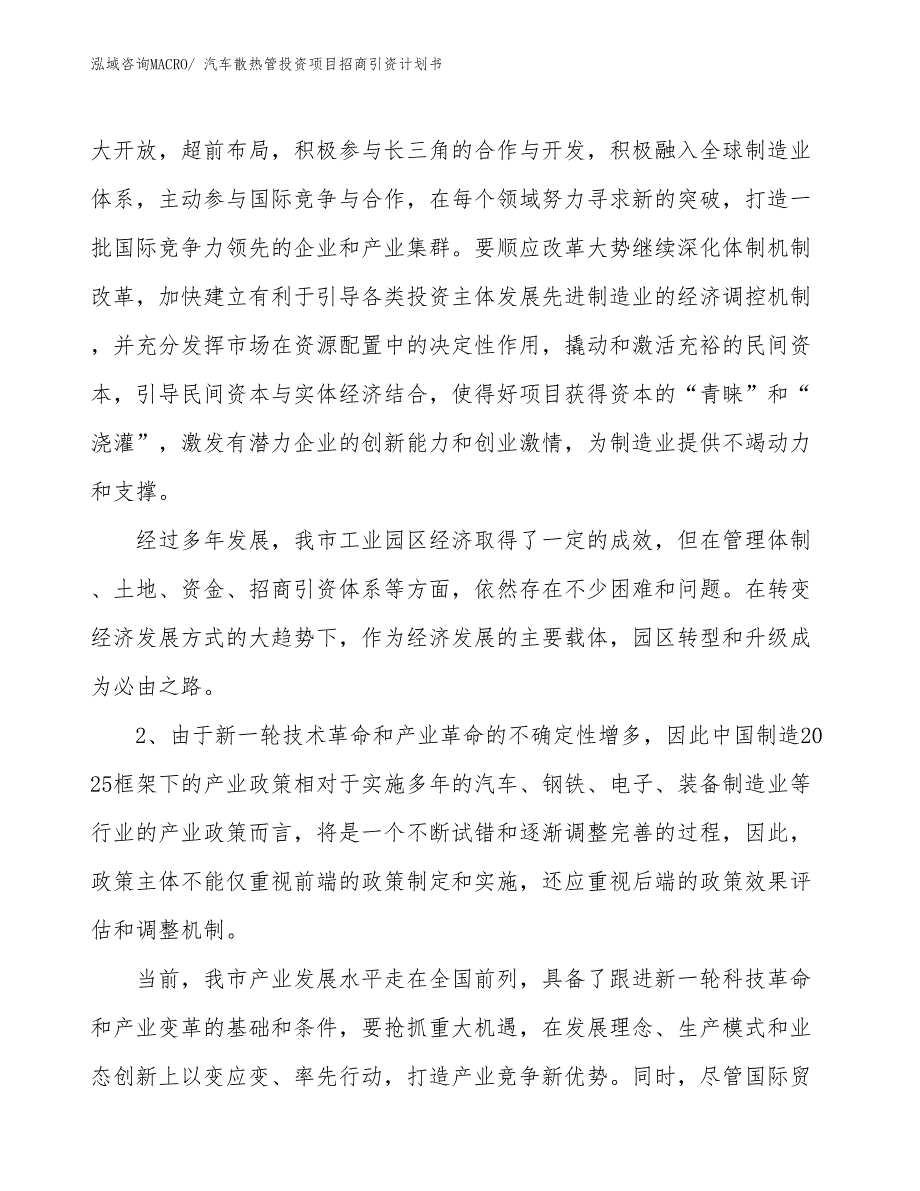 泓域咨询MACRO/ 汽车散热管投资项目招商引资计划书

大开放，超前布局，积极参与长三角的合作与开发，积极融入全球制造业体系，主动参与国际竞争与合作，在每个领域努力寻求新的突破，打造一批国际竞争力领先的企业和产业集群。要顺应改革大势继续深化体制机制改革，加快建立有利于引导各类投资主体发展先进制造业的经济调控机制，并充分发挥市场在资源配置中的决定性作用，撬动和激活充裕的民间资本，引导民间资本与实体经济结合，使得好项目获得资本的“青睐”和“浇灌”，激发有潜力企业的创新能力和创业激情，为制造业提供不竭动力和支撑。

经过多年发展，我市工业园区经济取得了一定的成效，但在管理体制、土地、资金、招商引资体系等方面，依然存在不少困难和问题。在转变经济发展方式的大趋势下，作为经济发展的主要载体，园区转型和升级成为必由之路。

2、由于新一轮技术革命和产业革命的不确定性增多，因此中国制造2025框架下的产业政策相对于实施多年的汽车、钢铁、电子、装备制造业等行业的产业政策而言，将是一个不断试错和逐渐调整完善的过程，因此，政策主体不能仅重视前端的政策制定和实施，还应重视后端的政策效果评估和调整机制。

当前，我市产业发展水平走在全国前列，具备了跟进新一轮科技革命和产业变革的基础和条件，要抢抓重大机遇，在发展理念、生产模式和业态创新上以变应变、率先行动，打造产业竞争新优势。同时，尽管国际贸